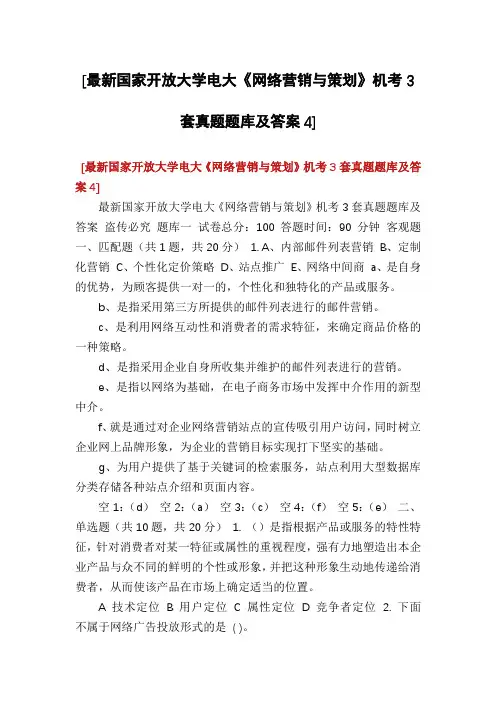 [最新国家开放大学电大《网络营销与策划》机考 3 套真题题库及答案 4]

[最新国家开放大学电大《网络营销与策划》机考 3 套真题题库及答案 4]

最新国家开放大学电大《网络营销与策划》机考 3 套真题题库及答案 盗传必究 题库一 试卷总分：100 答题时间：90 分钟 客观题 一、匹配题（共 1 题，共 20 分） 1. A、内部邮件列表营销 B、定制化营销 C、个性化定价策略 D、站点推广 E、网络中间商 a、是自身的优势，为顾客提供一对一的，个性化和独特化的产品或服务。

b、是指采用第三方所提供的邮件列表进行的邮件营销。

c、是利用网络互动性和消费者的需求特征，来确定商品价格的一种策略。

d、是指采用企业自身所收集并维护的邮件列表进行的营销。

e、是指以网络为基础，在电子商务市场中发挥中介作用的新型中介。

f、就是通过对企业网络营销站点的宣传吸引用户访问，同时树立企业网上品牌形象，为企业的营销目标实现打下坚实的基础。

g、为用户提供了基于关键词的检索服务，站点利用大型数据库分类存储各种站点介绍和页面内容。

空 1：(d) 空 2：(a) 空 3：(c) 空 4：(f) 空 5：(e) 二、单选题（共 10 题，共 20 分） 1. （）是指根据产品或服务的特性特征，针对消费者对某一特征或属性的重视程度，强有力地塑造出本企业产品与众不同的鲜明的个性或形象，并把这种形象生动地传递给消费者，从而使该产品在市场上确定适当的位置。

A 技术定位 B 用户定位 C 属性定位 D 竞争者定位 2. 下面不属于网络广告投放形式的是（）。